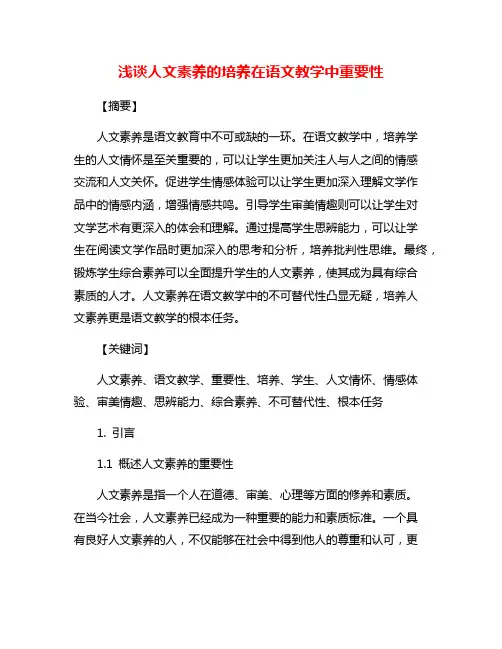 浅谈人文素养的培养在语文教学中重要性

【摘要】

人文素养是语文教育中不可或缺的一环。在语文教学中，培养学生的人文情怀是至关重要的，可以让学生更加关注人与人之间的情感交流和人文关怀。促进学生情感体验可以让学生更加深入理解文学作品中的情感内涵，增强情感共鸣。引导学生审美情趣则可以让学生对文学艺术有更深入的体会和理解。通过提高学生思辨能力，可以让学生在阅读文学作品时更加深入的思考和分析，培养批判性思维。最终，锻炼学生综合素养可以全面提升学生的人文素养，使其成为具有综合素质的人才。人文素养在语文教学中的不可替代性凸显无疑，培养人文素养更是语文教学的根本任务。

【关键词】

人文素养、语文教学、重要性、培养、学生、人文情怀、情感体验、审美情趣、思辨能力、综合素养、不可替代性、根本任务

1. 引言

1.1 概述人文素养的重要性

人文素养是指一个人在道德、审美、心理等方面的修养和素质。在当今社会，人文素养已经成为一种重要的能力和素质标准。一个具有良好人文素养的人，不仅能够在社会中得到他人的尊重和认可，更